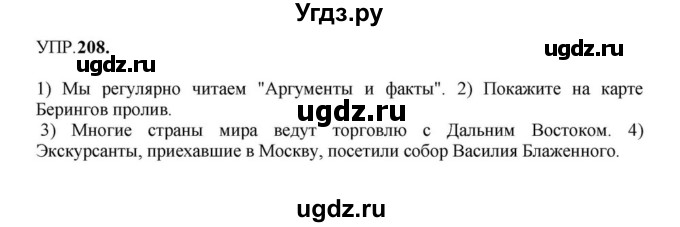 Угдз.ру

УПР.208.

ugdz.ru

ugdz.ru

1) Мы регулярно читаем "Аргументы и факты". 2) Покажите на карте Берингов пролив.

ugdz.ru

3) Многие страны мира ведут торговлю с Дальним Востоком. 4) Экскурсанты, приехавшие в Москву, посетили собор Василия Блаженного.

ugdz.ru